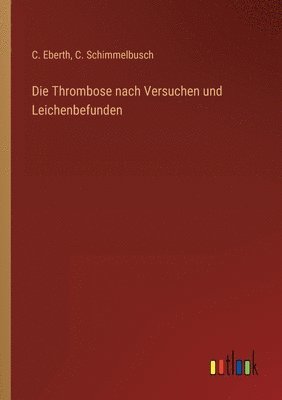 C. Eberth, C. Schimmelbusch

Die Thrombose nach Versuchen und Leichenbefunden

outlook